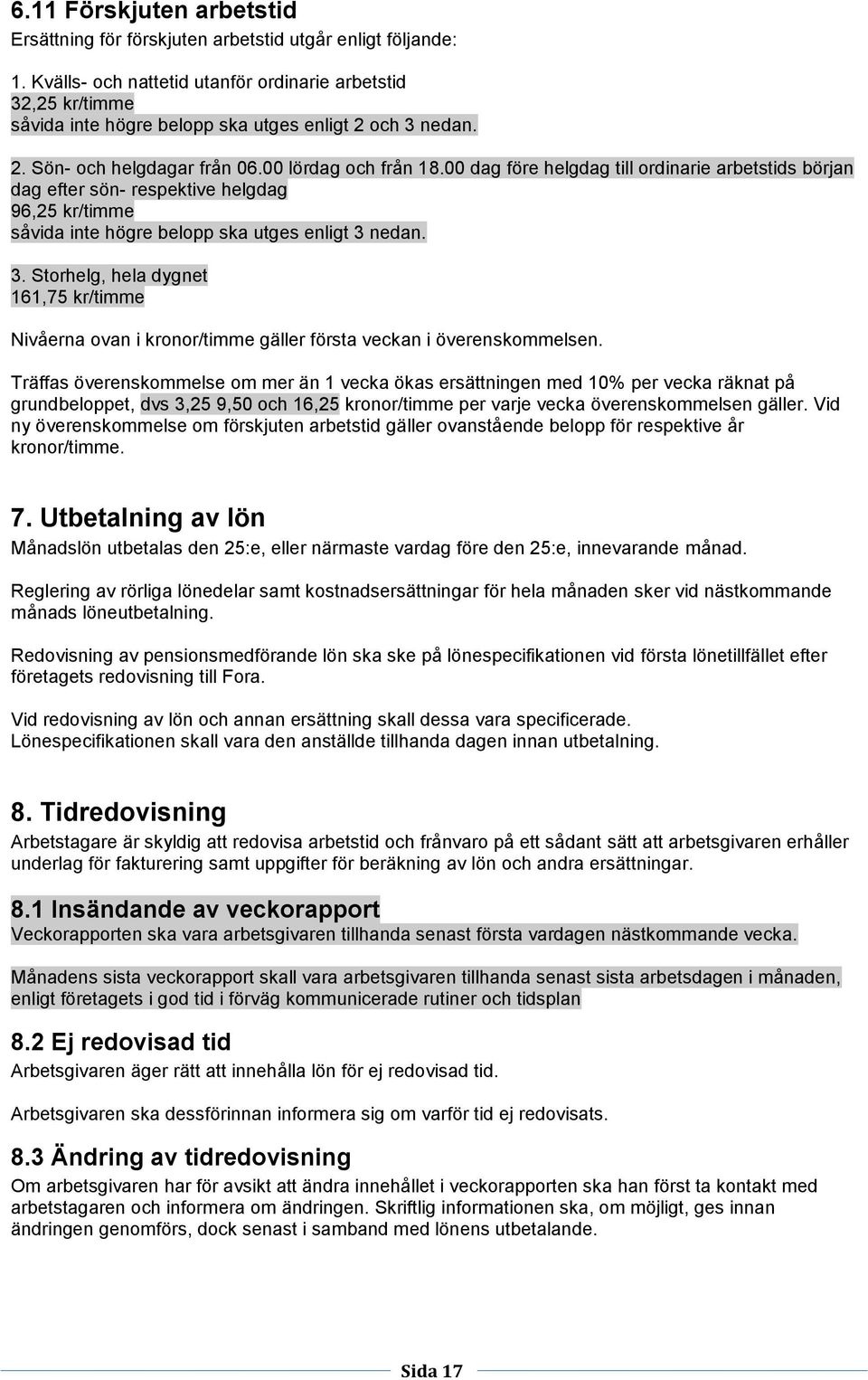 6.11 Förskjuten arbetstid

Ersättning för förskjuten arbetstid utgår enligt följande:

1. Kvälls- och nattetid utanför ordinarie arbetstid
32,25 kr/timme
såvida inte högre belopp ska utges enligt 2 och 3 nedan.

2. Sön- och helgdagar från 06.00 lördag och från 18.00 dag före helgdag till ordinarie arbetstids början dag efter sön- respektive helgdag
96,25 kr/timme
såvida inte högre belopp ska utges enligt 3 nedan.

3. Storhelg, hela dygnet
161,75 kr/timme

Nivåerna ovan i kronor/timme gäller första veckan i överenskommelsen.

Träffas överenskommelse om mer än 1 vecka ökas ersättningen med 10% per vecka räknat på grundbeloppet, dvs 3,25 9,50 och 16,25 kronor/timme per varje vecka överenskommelsen gäller. Vid ny överenskommelse om förskjuten arbetstid gäller ovanstående belopp för respektive år kronor/timme.

7. Utbetalning av lön

Månadslön utbetalas den 25:e, eller närmaste vardag före den 25:e, innevarande månad.

Reglering av rörliga lönedelar samt kostnadsersättningar för hela månaden sker vid nästkommande månads löneutbetalning.

Redovisning av pensionsmedförande lön ska ske på lönespecifikationen vid första lönetillfället efter företagets redovisning till Fora.

Vid redovisning av lön och annan ersättning skall dessa vara specificerade.
Lönespecifikationen skall vara den anställde tillhanda dagen innan utbetalning.

8. Tidredovisning

Arbetstagare är skyldig att redovisa arbetstid och frånvaro på ett sådant sätt att arbetsgivaren erhåller underlag för fakturering samt uppgifter för beräkning av lön och andra ersättningar.

8.1 Insändande av veckorapport

Veckorapporten ska vara arbetsgivaren tillhanda senast första vardagen nästkommande vecka.

Månadens sista veckorapport skall vara arbetsgivaren tillhanda senast sista arbetsdagen i månaden, enligt företagets i god tid i förväg kommunicerade rutiner och tidsplan

8.2 Ej redovisad tid

Arbetsgivaren äger rätt att innehålla lön för ej redovisad tid.

Arbetsgivaren ska dessförinnan informera sig om varför tid ej redovisats.

8.3 Ändring av tidredovisning

Om arbetsgivaren har för avsikt att ändra innehållet i veckorapporten ska han först ta kontakt med arbetstagaren och informera om ändringen. Skriftlig informationen ska, om möjligt, ges innan ändringen genomförs, dock senast i samband med lönens utbetalande.

Sida 17